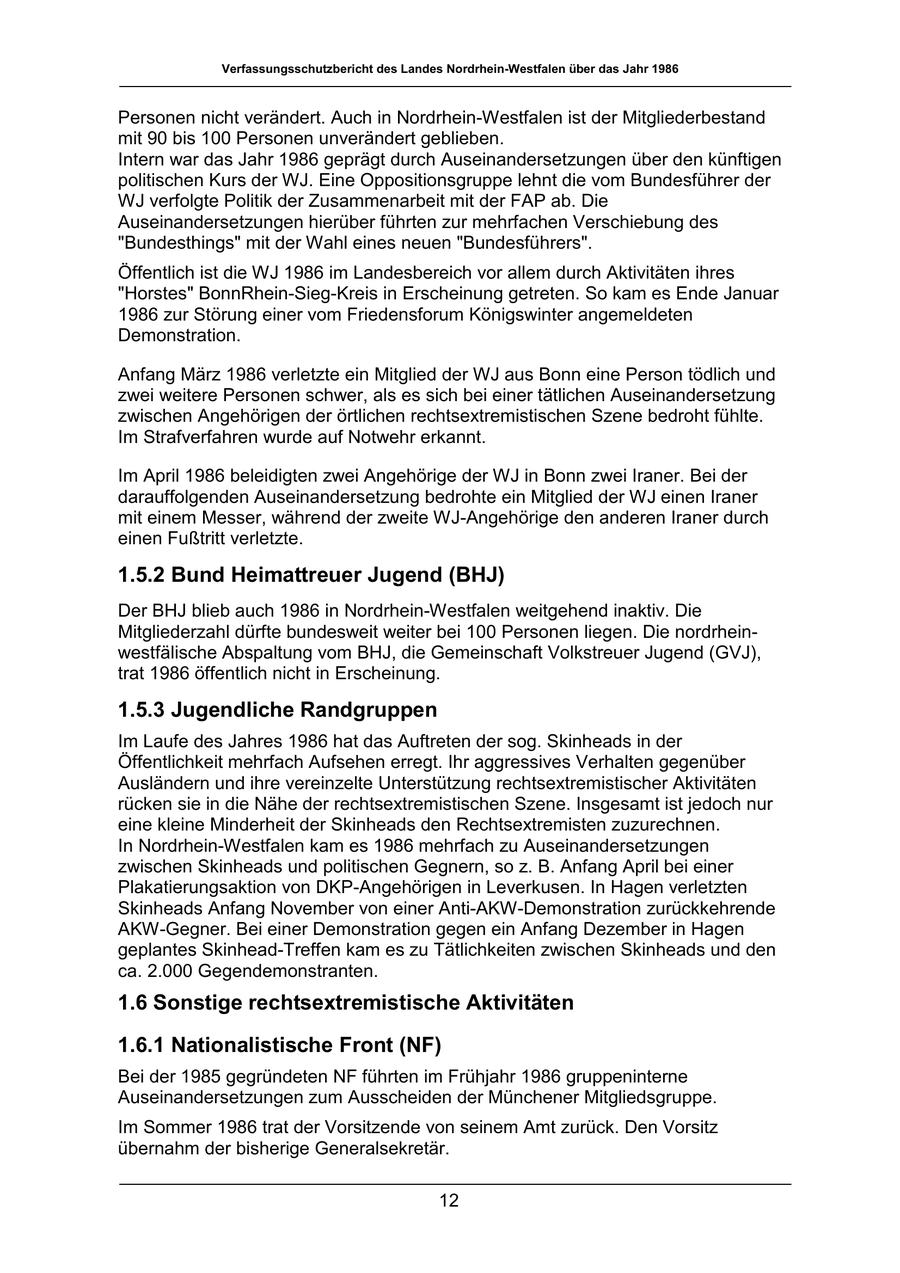 Verfassungsschutzbericht des Landes Nordrhein-Westfalen über das Jahr 1986

Personen nicht verändert. Auch in Nordrhein-Westfalen ist der Mitgliederbestand mit 90 bis 100 Personen unverändert geblieben.
Intern war das Jahr 1986 geprägt durch Auseinandersetzungen über den künftigen politischen Kurs der WJ. Eine Oppositionsgruppe lehnt die vom Bundesführer der WJ verfolgte Politik der Zusammenarbeit mit der FAP ab. Die Auseinandersetzungen hierüber führten zur mehrfachen Verschiebung des "Bundesthings" mit der Wahl eines neuen "Bundesführers".

Öffentlich ist die WJ 1986 im Landesbereich vor allem durch Aktivitäten ihres "Horstes" BonnRhein-Sieg-Kreis in Erscheinung getreten. So kam es Ende Januar 1986 zur Störung einer vom Friedensforum Königswinter angemeldeten Demonstration.

Anfang März 1986 verletzte ein Mitglied der WJ aus Bonn eine Person tödlich und zwei weitere Personen schwer, als es sich bei einer tätlichen Auseinandersetzung zwischen Angehörigen der örtlichen rechtsextremistischen Szene bedroht fühlte. Im Strafverfahren wurde auf Notwehr erkannt.

Im April 1986 beleidigten zwei Angehörige der WJ in Bonn zwei Iraner. Bei der darauffolgenden Auseinandersetzung bedrohte ein Mitglied der WJ einen Iraner mit einem Messer, während der zweite WJ-Angehörige den anderen Iraner durch einen Fußtritt verletzte.

1.5.2 Bund Heimattreuer Jugend (BHJ)

Der BHJ blieb auch 1986 in Nordrhein-Westfalen weitgehend inaktiv. Die Mitgliederzahl dürfte bundesweit weiter bei 100 Personen liegen. Die nordrhein-westfälische Abspaltung vom BHJ, die Gemeinschaft Volkstreuer Jugend (GVJ), trat 1986 öffentlich nicht in Erscheinung.

1.5.3 Jugendliche Randgruppen

Im Laufe des Jahres 1986 hat das Auftreten der sog. Skinheads in der Öffentlichkeit mehrfach Aufsehen erregt. Ihr aggressives Verhalten gegenüber Ausländern und ihre vereinzelte Unterstützung rechtsextremistischer Aktivitäten rücken sie in die Nähe der rechtsextremistischen Szene. Insgesamt ist jedoch nur eine kleine Minderheit der Skinheads den Rechtsextremisten zuzurechnen.
In Nordrhein-Westfalen kam es 1986 mehrfach zu Auseinandersetzungen zwischen Skinheads und politischen Gegnern, so z. B. Anfang April bei einer Plakatierungsaktion von DKP-Angehörigen in Leverkusen. In Hagen verletzten Skinheads Anfang November von einer Anti-AKW-Demonstration zurückkehrende AKW-Gegner. Bei einer Demonstration gegen ein Anfang Dezember in Hagen geplantes Skinhead-Treffen kam es zu Tätlichkeiten zwischen Skinheads und den ca. 2.000 Gegendemonstranten.

1.6 Sonstige rechtsextremistische Aktivitäten

1.6.1 Nationalistische Front (NF)

Bei der 1985 gegründeten NF führten im Frühjahr 1986 gruppeninterne Auseinandersetzungen zum Ausscheiden der Münchener Mitgliedsgruppe.

Im Sommer 1986 trat der Vorsitzende von seinem Amt zurück. Den Vorsitz übernahm der bisherige Generalsekretär.

12